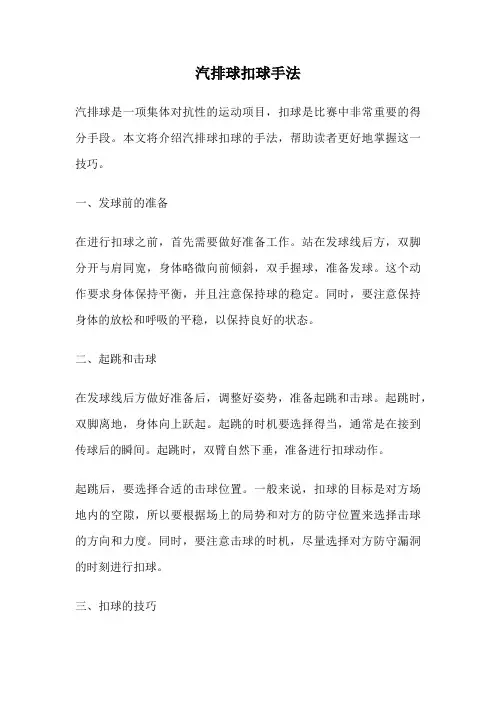 汽排球扣球手法

汽排球是一项集体对抗性的运动项目，扣球是比赛中非常重要的得分手段。本文将介绍汽排球扣球的手法，帮助读者更好地掌握这一技巧。

一、发球前的准备

在进行扣球之前，首先需要做好准备工作。站在发球线后方，双脚分开与肩同宽，身体略微向前倾斜，双手握球，准备发球。这个动作要求身体保持平衡，并且注意保持球的稳定。同时，要注意保持身体的放松和呼吸的平稳，以保持良好的状态。

二、起跳和击球

在发球线后方做好准备后，调整好姿势，准备起跳和击球。起跳时，双脚离地，身体向上跃起。起跳的时机要选择得当，通常是在接到传球后的瞬间。起跳时，双臂自然下垂，准备进行扣球动作。

起跳后，要选择合适的击球位置。一般来说，扣球的目标是对方场地内的空隙，所以要根据场上的局势和对方的防守位置来选择击球的方向和力度。同时，要注意击球的时机，尽量选择对方防守漏洞的时刻进行扣球。

三、扣球的技巧